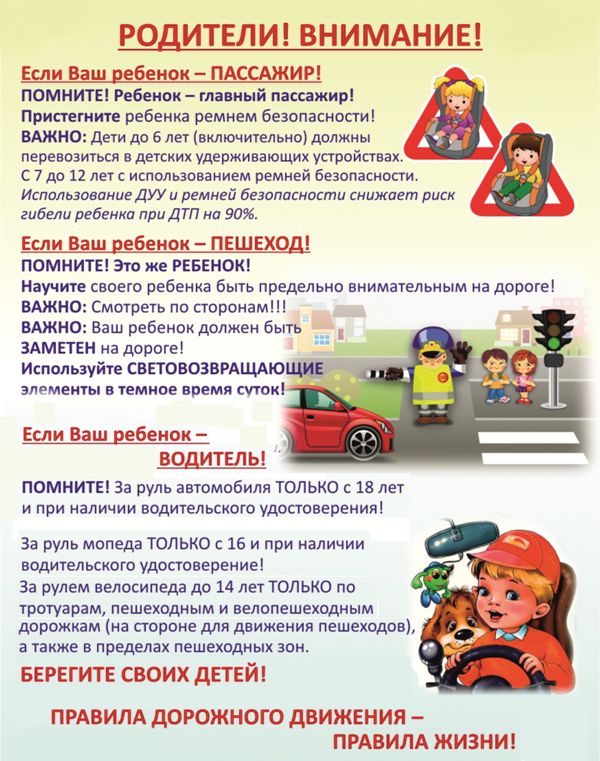 РОДИТЕЛИ! ВНИМАНИЕ!

Если Ваш ребенок – ПАССАЖИР!
ПОМНИТЕ! Ребенок – главный пассажир!
Пристегните ребенка ремнем безопасности!
ВАЖНО: Дети до 6 лет (включительно) должны перевозиться в детских удерживающих устройствах.
С 7 до 12 лет с использованием ремней безопасности.
Использование ДУУ и ремней безопасности снижает риск гибели ребенка при ДТП на 90%.

Если Ваш ребенок – ПЕШЕХОД!
ПОМНИТЕ! Это же РЕБЕНОК!
Научите своего ребенка быть предельно внимательным на дороге!
ВАЖНО: Смотреть по сторонам!!!
ВАЖНО: Ваш ребенок должен быть ЗАМЕТЕН на дороге!
Используйте СВЕТОВОЗВРАЩАЮЩИЕ элементы в темное время суток!

Если Ваш ребенок – ВОДИТЕЛЬ!

ПОМНИТЕ! За руль автомобиля ТОЛЬКО с 18 лет и при наличии водительского удостоверения!

За руль мопеда ТОЛЬКО с 16 и при наличии водительского удостоверение!
За рулем велосипеда до 14 лет ТОЛЬКО по тротуарам, пешеходным и велопешеходным дорожкам (на стороне для движения пешеходов), а также в пределах пешеходных зон.

БЕРЕГИТЕ СВОИХ ДЕТЕЙ!

ПРАВИЛА ДОРОЖНОГО ДВИЖЕНИЯ – ПРАВИЛА ЖИЗНИ!